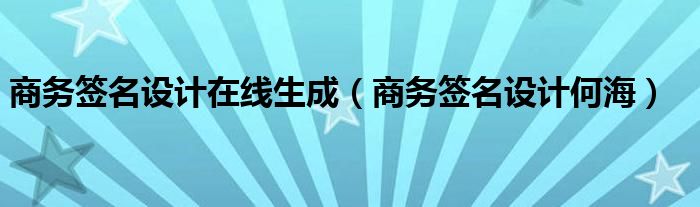 商务签名设计在线生成（商务签名设计何海）